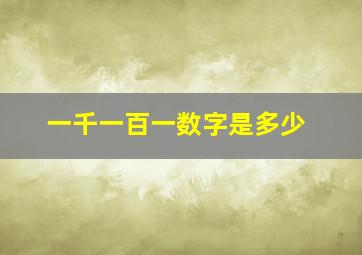 一千一百一数字是多少